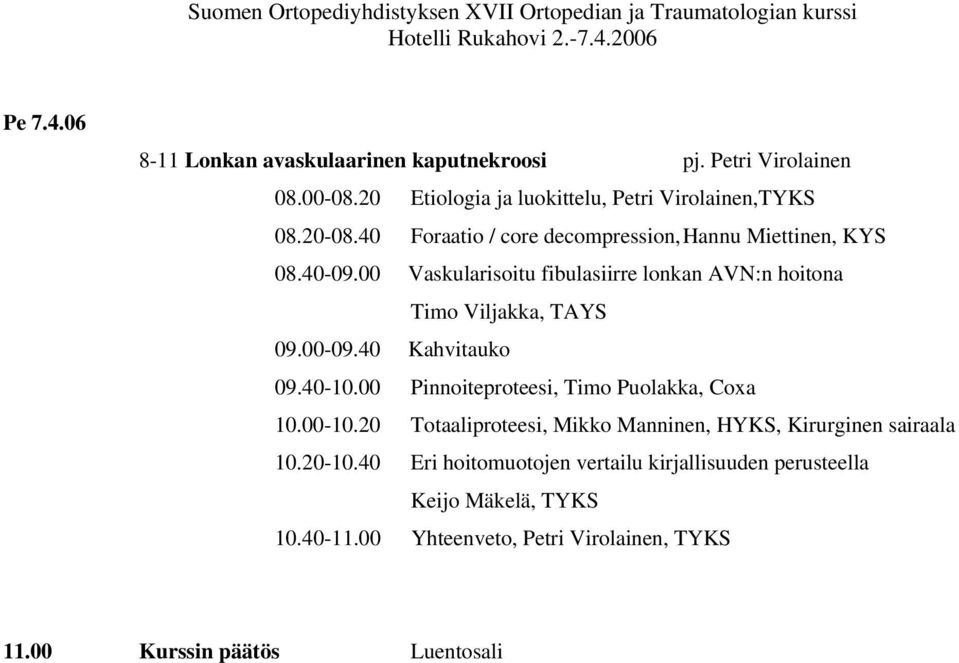 Suomen Ortopediyhdistyksen XVII Ortopedian ja Traumatologian kurssi
Hotelli Rukahovi 2.-7.4.2006

Pe 7.4.06

8-11 Lonkan avaskulaarinen kaputnekroosi pj. Petri Virolainen

08.00-08.20 Etiologia ja luokittelu, Petri Virolainen,TYKS

08.20-08.40 Foraatio / core decompression, Hannu Miettinen, KYS

08.40-09.00 Vaskularisoitu fibulasiirre lonkan AVN:n hoitona
Timo Viljakka, TAYS

09.00-09.40 Kahvitauko

09.40-10.00 Pinnoiteproteesi, Timo Puolakka, Coxa

10.00-10.20 Totaaliproteesi, Mikko Manninen, HYKS, Kirurginen sairaala

10.20-10.40 Eri hoitomuotojen vertailu kirjallisuuden perusteella
Keijo Mäkelä, TYKS

10.40-11.00 Yhteenveto, Petri Virolainen, TYKS

11.00 Kurssin päätös Luentosali